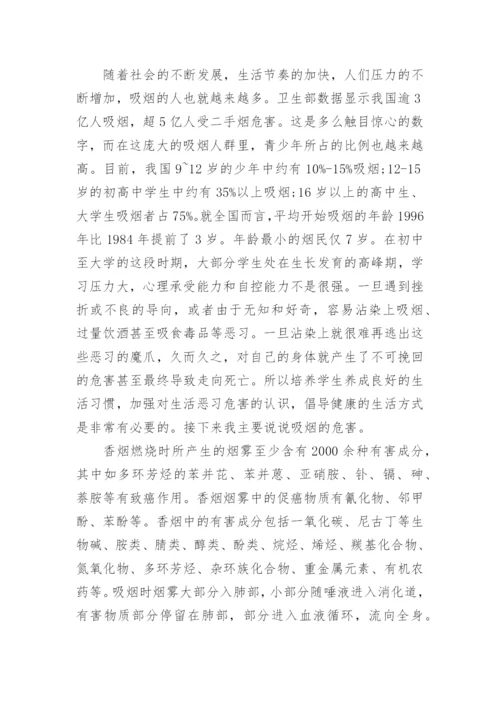 随着社会的不断发展，生活节奏的加快，人们压力的不断增加，吸烟的人也就越来越多。卫生部数据显示我国逾3亿人吸烟，超5亿人受二手烟危害。这是多么触目惊心的数字，而在这庞大的吸烟人群里，青少年所占的比例也越来越高。目前，我国9~12岁的少年中约有10%-15%吸烟;12-15岁的初高中学生中约有35%以上吸烟;16岁以上的高中生、大学生吸烟者占75%。就全国而言,平均开始吸烟的年龄1996年比1984年提前了3岁。年龄最小的烟民仅7岁。在初中至大学的这段时期，大部分学生处在生长发育的高峰期，学习压力大，心理承受能力和自控能力不是很强。一旦遇到挫折或不良的导向，或者由于无知和好奇，容易沾染上吸烟、过量饮酒甚至吸食毒品等恶习。一旦沾染上就很难再逃出这些恶习的魔爪，久而久之，对自己的身体就产生了不可挽回的危害甚至最终导致走向死亡。所以培养学生养成良好的生活习惯，加强对生活恶习危害的认识，倡导健康的生活方式是非常有必要的。接下来我主要说说吸烟的危害。

香烟燃烧时所产生的烟雾至少含有2000余种有害成分，其中如多环芳烃的苯并芘、苯并蒽、亚硝胺、钋、镉、砷、萘胺等有致癌作用。香烟烟雾中的促癌物质有氰化物、邻甲酚、苯酚等。香烟中的有害成分包括一氧化碳、尼古丁等生物碱、胺类、腈类、醇类、酚类、烷烃、烯烃、羰基化合物、氮氧化物、多环芳烃、杂环族化合物、重金属元素、有机农药等。吸烟时烟雾大部分入肺部，小部分随唾液进入消化道，有害物质部分停留在肺部，部分进入血液循环，流向全身。